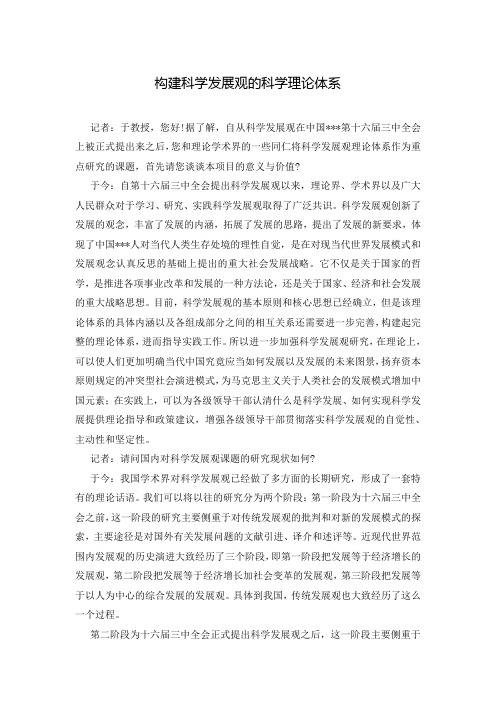 构建科学发展观的科学理论体系

记者：于教授，您好!据了解，自从科学发展观在中国***第十六届三中全会上被正式提出来之后，您和理论学术界的一些同仁将科学发展观理论体系作为重点研究的课题，首先请您谈谈本项目的意义与价值?

于今：自第十六届三中全会提出科学发展观以来，理论界、学术界以及广大人民群众对于学习、研究、实践科学发展观取得了广泛共识。科学发展观创新了发展的观念，丰富了发展的内涵，拓展了发展的思路，提出了发展的新要求，体现了中国***人对当代人类生存处境的理性自觉，是在对现当代世界发展模式和发展观念认真反思的基础上提出的重大社会发展战略。它不仅是关于国家的哲学，是推进各项事业改革和发展的一种方法论，还是关于国家、经济和社会发展的重大战略思想。目前，科学发展观的基本原则和核心思想已经确立，但是该理论体系的具体内涵以及各组成部分之间的相互关系还需要进一步完善，构建起完整的理论体系，进而指导实践工作。所以进一步加强科学发展观研究，在理论上，可以使人们更加明确当代中国究竟应当如何发展以及发展的未来图景，扬弃资本原则规定的冲突型社会演进模式，为马克思主义关于人类社会的发展模式增加中国元素；在实践上，可以为各级领导干部认清什么是科学发展、如何实现科学发展提供理论指导和政策建议，增强各级领导干部贯彻落实科学发展观的自觉性、主动性和坚定性。

记者：请问国内对科学发展观课题的研究现状如何?

于今：我国学术界对科学发展观已经做了多方面的长期研究，形成了一套特有的理论话语。我们可以将以往的研究分为两个阶段：第一阶段为十六届三中全会之前，这一阶段的研究主要侧重于对传统发展观的批判和对新的发展模式的探索，主要途径是对国外有关发展问题的文献引进、译介和述评等。近现代世界范围内发展观的历史演进大致经历了三个阶段，即第一阶段把发展等于经济增长的发展观，第二阶段把发展等于经济增长加社会变革的发展观，第三阶段把发展等于以人为中心的综合发展的发展观。具体到我国，传统发展观也大致经历了这么一个过程。

第二阶段为十六届三中全会正式提出科学发展观之后，这一阶段主要侧重于